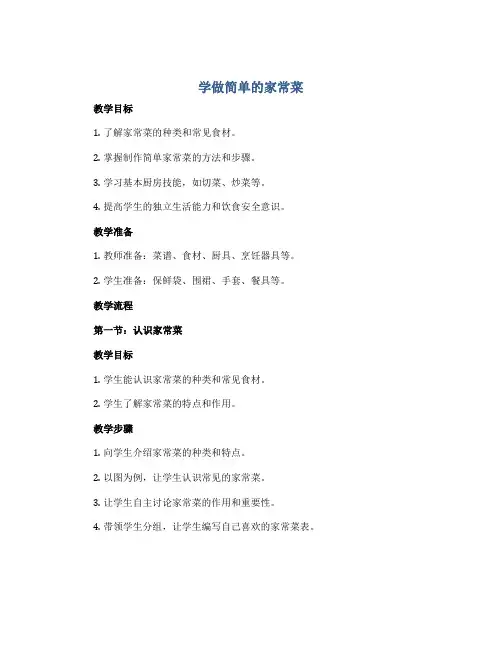 学做简单的家常菜

教学目标

1. 了解家常菜的种类和常见食材。

2. 掌握制作简单家常菜的方法和步骤。

3. 学习基本厨房技能，如切菜、炒菜等。

4. 提高学生的独立生活能力和饮食安全意识。

教学准备

1. 教师准备：菜谱、食材、厨具、烹饪器具等。

2. 学生准备：保鲜袋、围裙、手套、餐具等。

教学流程

第一节：认识家常菜

教学目标

1. 学生能认识家常菜的种类和常见食材。

2. 学生了解家常菜的特点和作用。

教学步骤

1. 向学生介绍家常菜的种类和特点。

2. 以图为例，让学生认识常见的家常菜。

3. 让学生自主讨论家常菜的作用和重要性。

4. 带领学生分组，让学生编写自己喜欢的家常菜表。